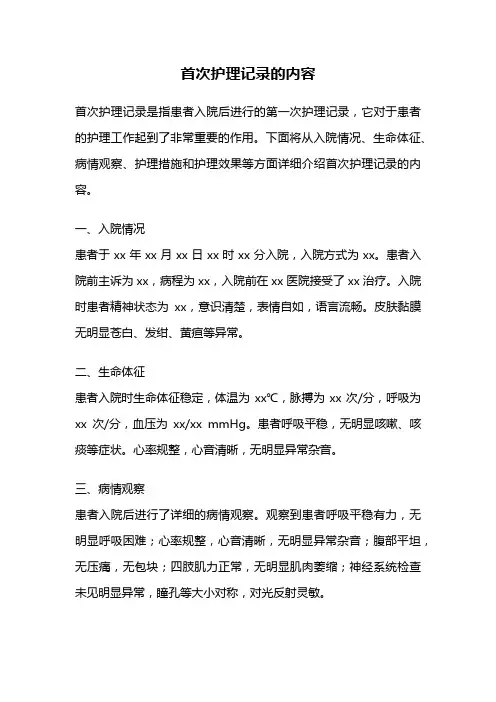 首次护理记录的内容

首次护理记录是指患者入院后进行的第一次护理记录，它对于患者的护理工作起到了非常重要的作用。下面将从入院情况、生命体征、病情观察、护理措施和护理效果等方面详细介绍首次护理记录的内容。

一、入院情况
患者于 xx 年 xx 月 xx 日 xx 时 xx 分入院，入院方式为 xx。患者入院前主诉为 xx，病程为 xx，入院前在 xx 医院接受了 xx 治疗。入院时患者精神状态为 xx，意识清楚，表情自如，语言流畅。皮肤黏膜无明显苍白、发绀、黄疸等异常。

二、生命体征
患者入院时生命体征稳定，体温为 xx℃，脉搏为 xx 次/分，呼吸为 xx 次/分，血压为 xx/xx mmHg。患者呼吸平稳，无明显咳嗽、咳痰等症状。心率规整，心音清晰，无明显异常杂音。

三、病情观察
患者入院后进行了详细的病情观察。观察到患者呼吸平稳有力，无明显呼吸困难；心率规整，心音清晰，无明显异常杂音；腹部平坦，无压痛，无包块；四肢肌力正常，无明显肌肉萎缩；神经系统检查未见明显异常，瞳孔等大小对称，对光反射灵敏。